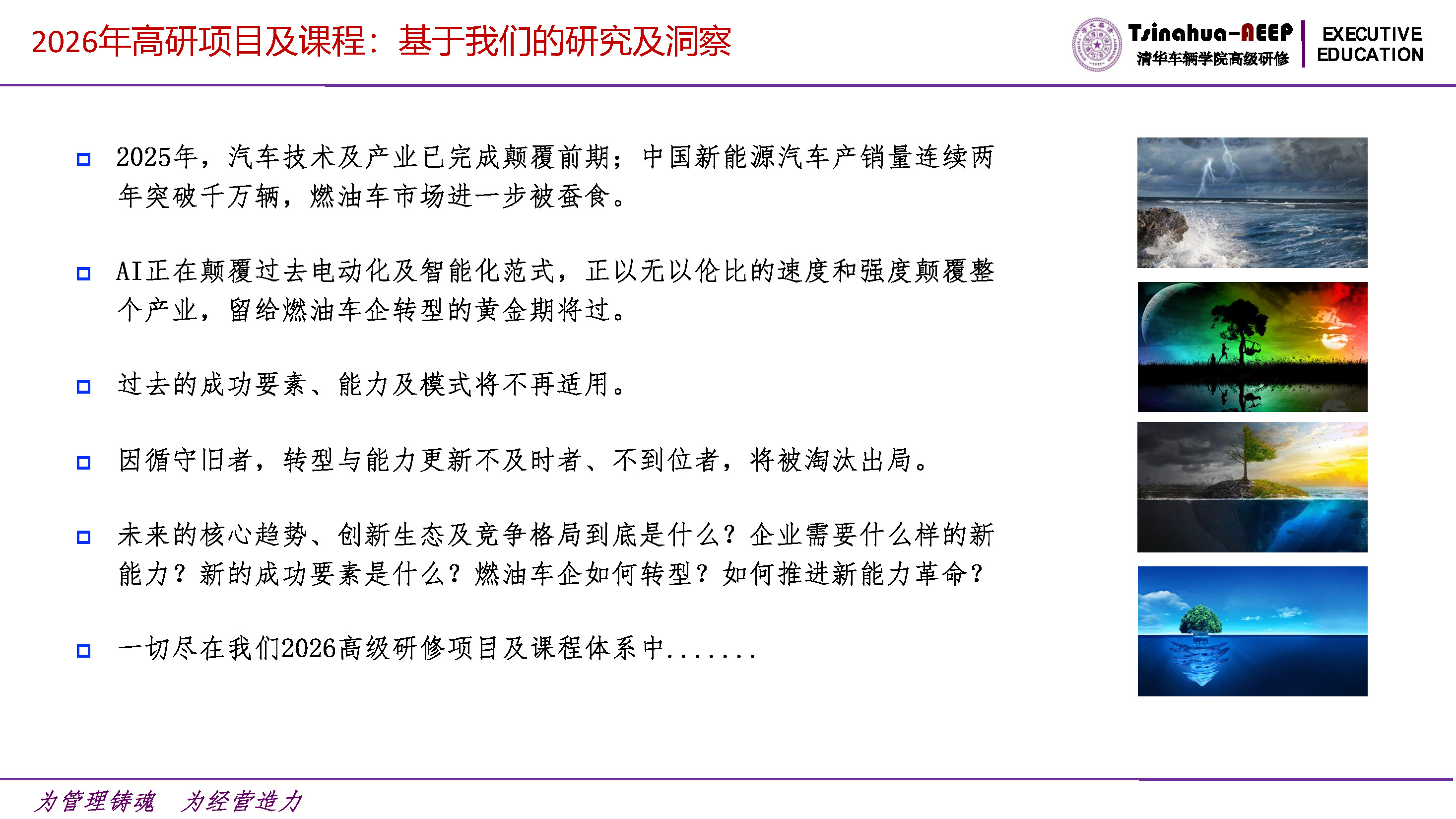 2026年高研项目及课程：基于我们的研究及洞察

Tsinghua-AEEP
清华车辆学院高级研修

EXECUTIVE EDUCATION

2025年，汽车技术及产业已完成颠覆前期；中国新能源汽车产销量连续两年突破千万辆，燃油车市场进一步被蚕食。

AI正在颠覆过去电动化及智能化范式，正以无以伦比的速度和强度颠覆整个产业，留给燃油车企转型的黄金期将过。

过去的成功要素、能力及模式将不再适用。

因循守旧者，转型与能力更新不及时者、不到位者，将被淘汰出局。

未来的核心趋势、创新生态及竞争格局到底是什么？企业需要什么样的新能力？新的成功要素是什么？燃油车企如何转型？如何推进新能力革命？

一切尽在我们2026高级研修项目及课程体系中.......

为管理铸魂　为经营造力